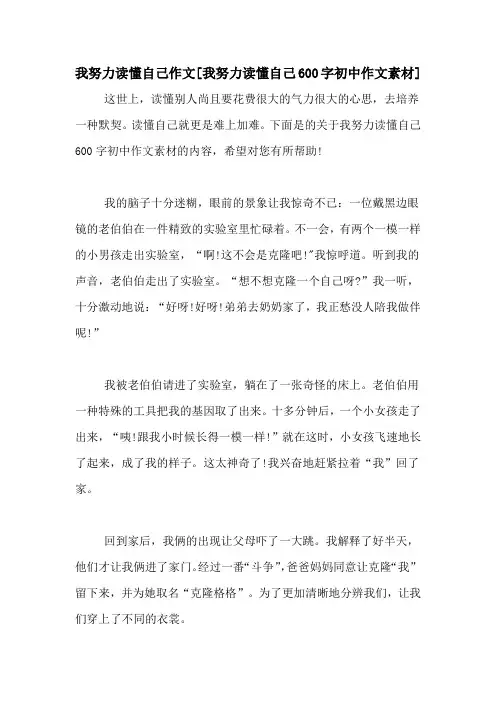 我努力读懂自己作文[我努力读懂自己600字初中作文素材]

这世上，读懂别人尚且要花费很大的气力很大的心思，去培养一种默契。读懂自己就更是难上加难。下面是的关于我努力读懂自己600字初中作文素材的内容，希望对您有所帮助!

我的脑子十分迷糊，眼前的景象让我惊奇不已：一位戴黑边眼镜的老伯伯在一件精致的实验室里忙碌着。不一会，有两个一模一样的小男孩走出实验室，“啊!这不会是克隆吧!”我惊呼道。听到我的声音，老伯伯走出了实验室。“想不想克隆一个自己呀?”我一听，十分激动地说：“好呀!好呀!弟弟去奶奶家了，我正愁没人陪我做伴呢!”

我被老伯伯请进了实验室，躺在了一张奇怪的床上。老伯伯用一种特殊的工具把我的基因取了出来。十多分钟后，一个小女孩走了出来，“咦!跟我小时候长得一模一样!”就在这时，小女孩飞速地长了起来，成了我的样子。这太神奇了!我兴奋地赶紧拉着“我”回了家。

回到家后，我俩的出现让父母吓了一大跳。我解释了好半天，他们才让我俩进了家门。经过一番“斗争”，爸爸妈妈同意让克隆“我”留下来，并为她取名“克隆格格”。为了更加清晰地分辨我们，让我们穿上了不同的衣裳。